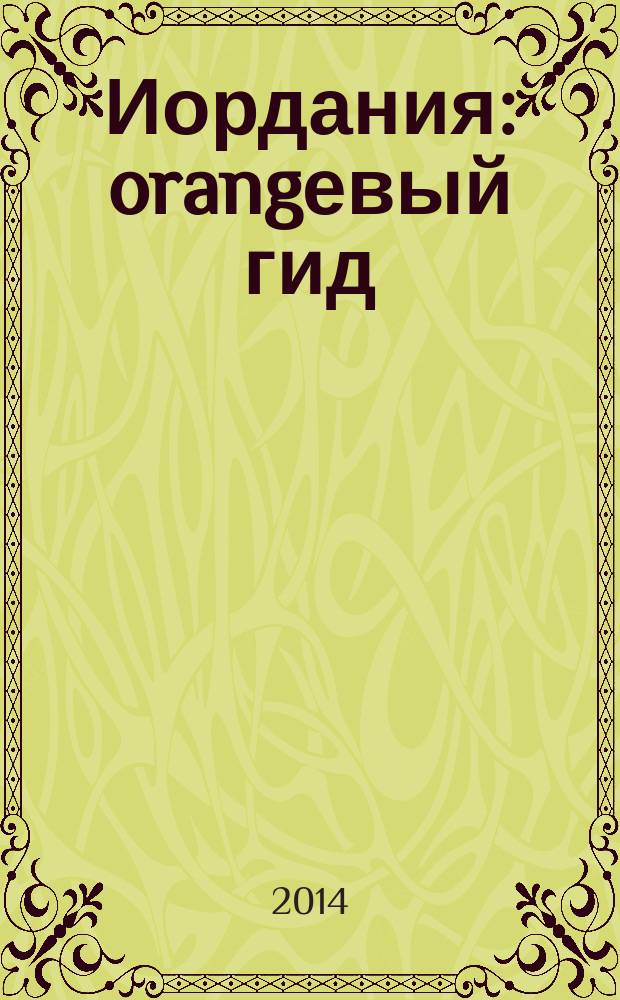 Иордания: orangeвый гид

2014